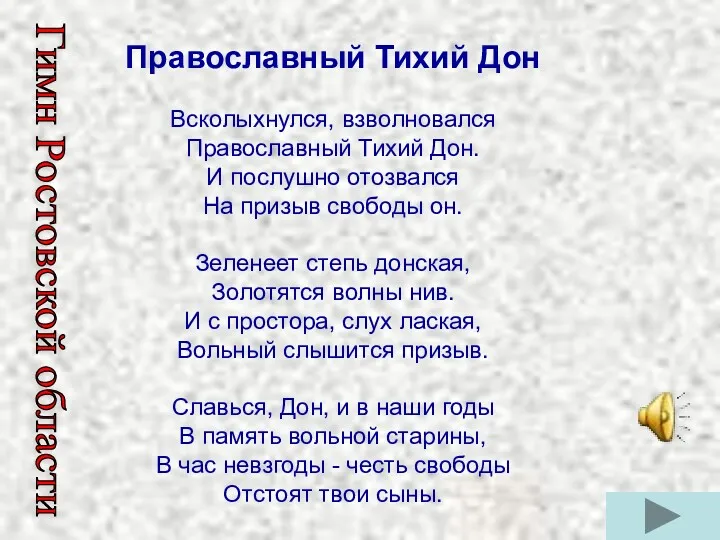 Гимн Ростовской области

Православный Тихий Дон

Всколыхнулся, взволновался
Православный Тихий Дон.
И послушно отозвался
На призыв свободы он.

Зеленеет степь донская,
Золотятся волны нив.
И с простора, слух лаская,
Вольный слышится призыв.

Славься, Дон, и в наши годы
В память вольной старины,
В час невзгоды - честь свободы
Отстоят твои сыны.